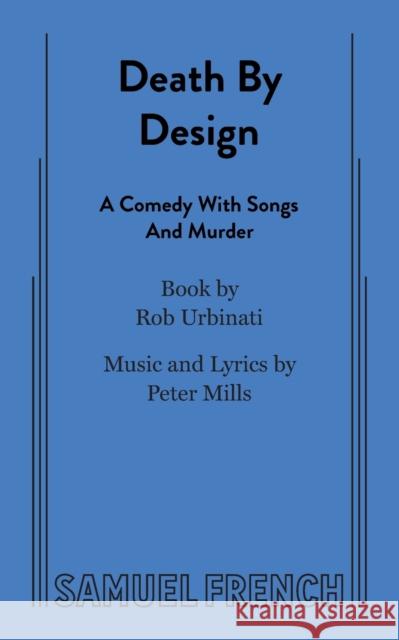 Death By Design

A Comedy With Songs And Murder

Book by
Rob Urbinati

Music and Lyrics by
Peter Mills

SAMUEL FRENCH